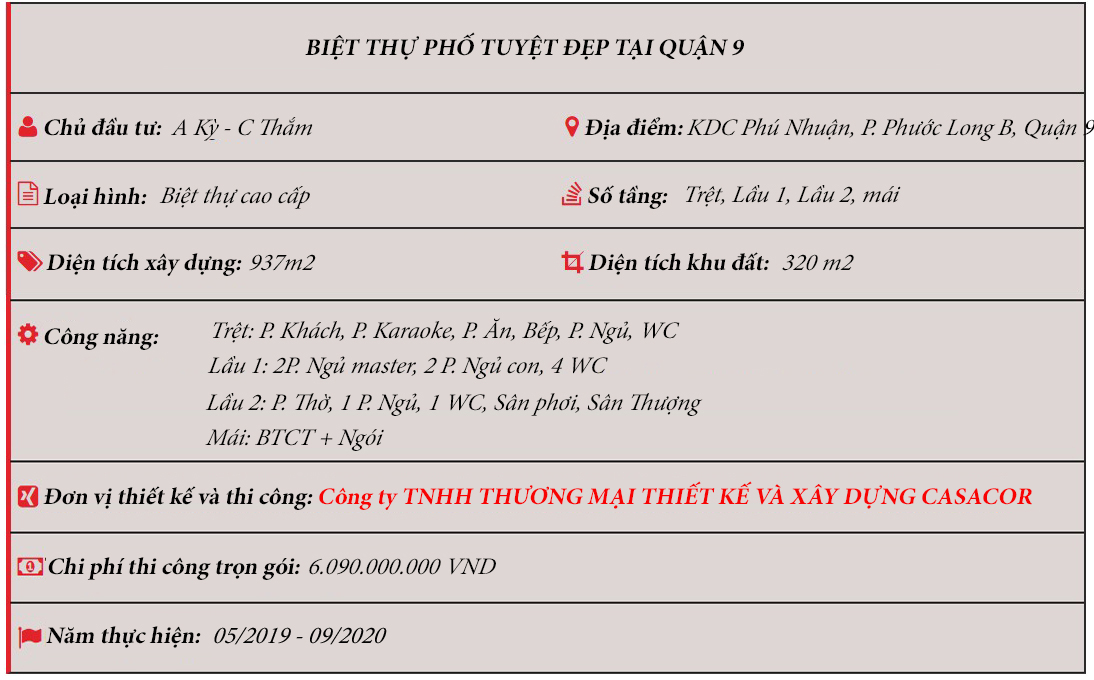 BIỆT THỰ PHỐ TUYỆT ĐẸP TẠI QUẬN 9

Chủ đầu tư: A Kỳ - C Thắm

Địa điểm: KDC Phú Nhuận, P. Phước Long B, Quận 9

Loại hình: Biệt thự cao cấp

Số tầng: Trệt, Lầu 1, Lầu 2, mái

Diện tích xây dựng: 937m2

Diện tích khu đất: 320 m2

Công năng: Trệt: P. Khách, P. Karaoke, P. Ăn, Bếp, P. Ngủ, WC
Lầu 1: 2P. Ngủ master, 2 P. Ngủ con, 4 WC
Lầu 2: P. Thờ, 1 P. Ngủ, 1 WC, Sân phơi, Sân Thượng
Mái: BTCT + Ngói

Đơn vị thiết kế và thi công: Công ty TNHH THƯƠNG MẠI THIẾT KẾ VÀ XÂY DỰNG CASACOR

Chi phí thi công trọn gói: 6.090.000.000 VND

Năm thực hiện: 05/2019 - 09/2020